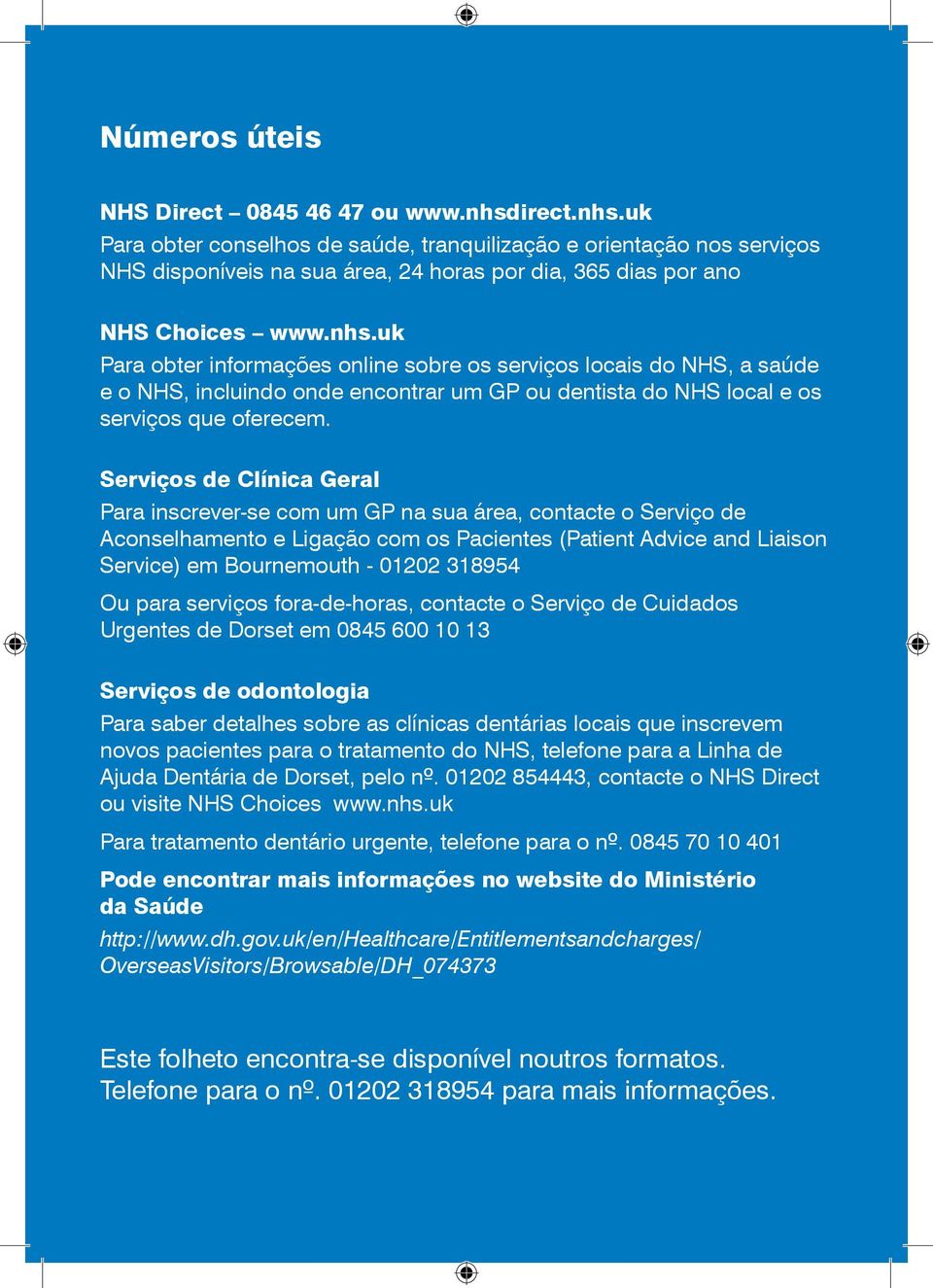 Números úteis

NHS Direct – 0845 46 47 ou www.nhsdirect.nhs.uk
Para obter conselhos de saúde, tranquilização e orientação nos serviços NHS disponíveis na sua área, 24 horas por dia, 365 dias por ano

NHS Choices – www.nhs.uk
Para obter informações online sobre os serviços locais do NHS, a saúde e o NHS, incluindo onde encontrar um GP ou dentista do NHS local e os serviços que oferecem.

Serviços de Clínica Geral
Para inscrever-se com um GP na sua área, contacte o Serviço de Aconselhamento e Ligação com os Pacientes (Patient Advice and Liaison Service) em Bournemouth - 01202 318954

Ou para serviços fora-de-horas, contacte o Serviço de Cuidados Urgentes de Dorset em 0845 600 10 13

Serviços de odontologia
Para saber detalhes sobre as clínicas dentárias locais que inscrevem novos pacientes para o tratamento do NHS, telefone para a Linha de Ajuda Dentária de Dorset, pelo nº. 01202 854443, contacte o NHS Direct ou visite NHS Choices www.nhs.uk

Para tratamento dentário urgente, telefone para o nº. 0845 70 10 401

Pode encontrar mais informações no website do Ministério da Saúde
http://www.dh.gov.uk/en/Healthcare/Entitlementsandcharges/OverseasVisitors/Browsable/DH_074373

Este folheto encontra-se disponível noutros formatos. Telefone para o nº. 01202 318954 para mais informações.